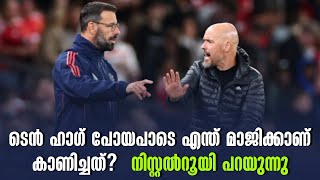 ടെൻ ഹാഗ് പോയപാടെ എന്ത് മാജിക്കാണ് കാണിച്ചത്? നിസ്റ്റൽറൂയി പറയുന്നു